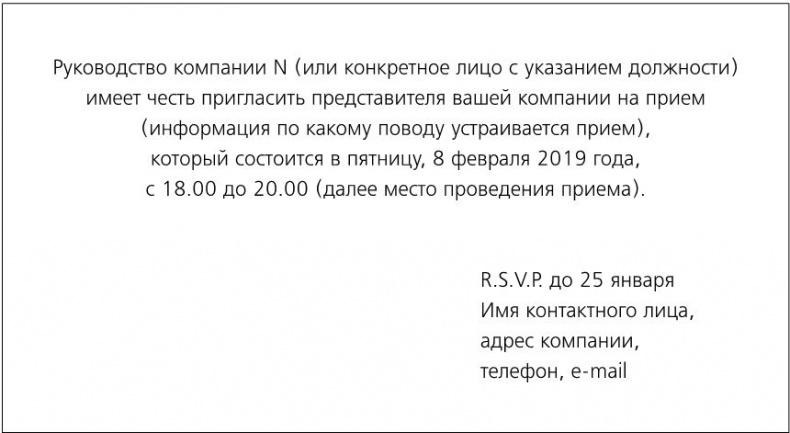 Руководство компании N (или конкретное лицо с указанием должности) имеет честь пригласить представителя вашей компании на прием (информация по какому поводу устраивается прием), который состоится в пятницу, 8 февраля 2019 года, с 18.00 до 20.00 (далее место проведения приема).

R.S.V.P. до 25 января
Имя контактного лица,
адрес компании,
телефон, e-mail